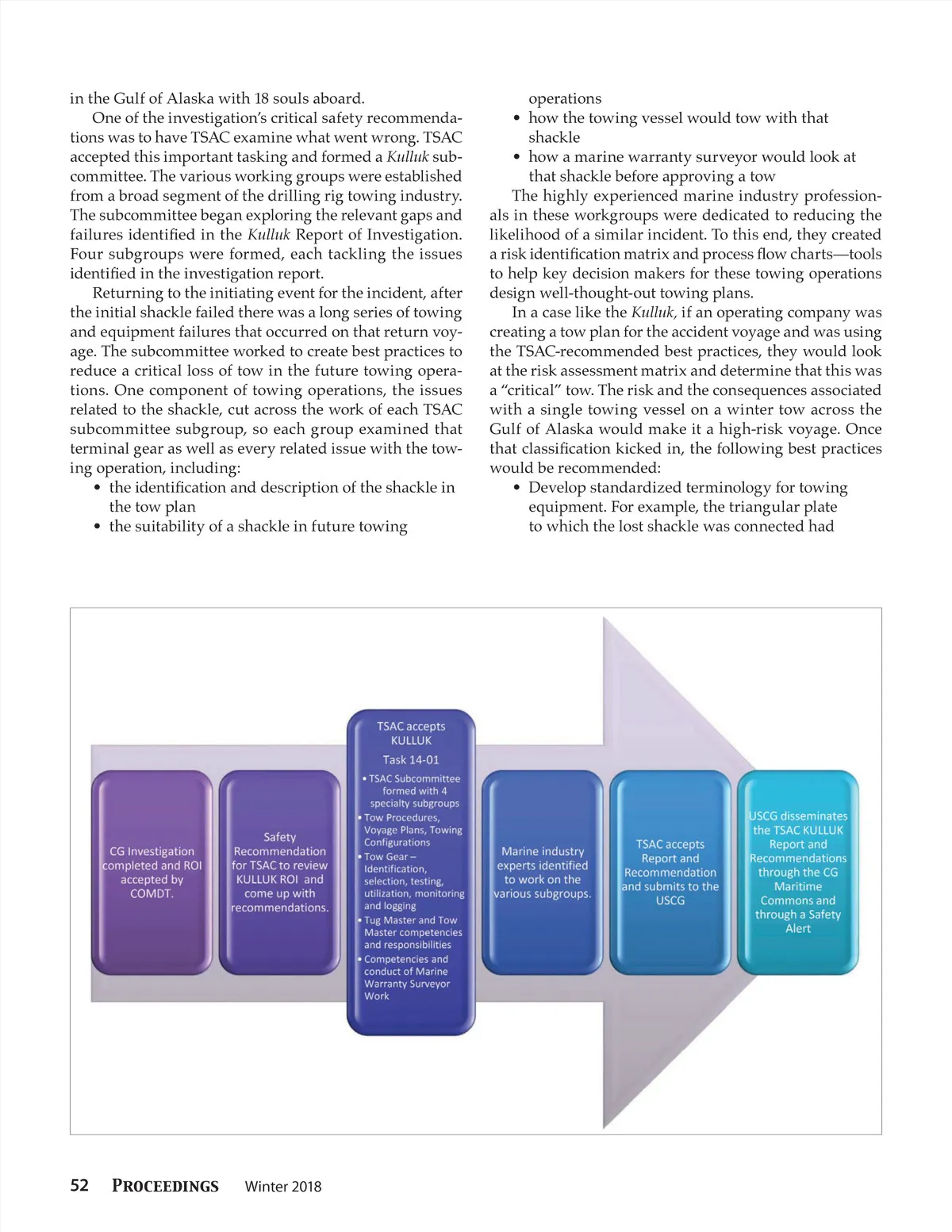 in the Gulf of Alaska with 18 souls aboard.

One of the investigation's critical safety recommendations was to have TSAC examine what went wrong. TSAC accepted this important tasking and formed a Kulluk subcommittee. The various working groups were established from a broad segment of the drilling rig towing industry. The subcommittee began exploring the relevant gaps and failures identified in the Kulluk Report of Investigation. Four subgroups were formed, each tackling the issues identified in the investigation report.

Returning to the initiating event for the incident, after the initial shackle failed there was a long series of towing and equipment failures that occurred on that return voyage. The subcommittee worked to create best practices to reduce a critical loss of tow in the future towing operations. One component of towing operations, the issues related to the shackle, cut across the work of each TSAC subcommittee subgroup, so each group examined that terminal gear as well as every related issue with the towing operation, including:

• the identification and description of the shackle in the tow plan
• the suitability of a shackle in future towing operations
• how the towing vessel would tow with that shackle
• how a marine warranty surveyor would look at that shackle before approving a tow

The highly experienced marine industry professionals in these workgroups were dedicated to reducing the likelihood of a similar incident. To this end, they created a risk identification matrix and process flow charts—tools to help key decision makers for these towing operations design well-thought-out towing plans.

In a case like the Kulluk, if an operating company was creating a tow plan for the accident voyage and was using the TSAC-recommended best practices, they would look at the risk assessment matrix and determine that this was a "critical" tow. The risk and the consequences associated with a single towing vessel on a winter tow across the Gulf of Alaska would make it a high-risk voyage. Once that classification kicked in, the following best practices would be recommended:

• Develop standardized terminology for towing equipment. For example, the triangular plate to which the lost shackle was connected had

CG Investigation completed and ROI accepted by COMDT.

Safety Recommendation for TSAC to review KULLUK ROI and come up with recommendations.

TSAC accepts KULLUK
Task 14-01
• TSAC Subcommittee formed with 4 specialty subgroups
• Tow Procedures, Voyage Plans, Towing Configurations
• Tow Gear – Identification, selection, testing, utilization, monitoring and logging
• Tug Master and Tow Master competencies and responsibilities
• Competencies and conduct of Marine Warranty Surveyor Work

Marine industry experts identified to work on the various subgroups.

TSAC accepts Report and Recommendation and submits to the USCG

USCG disseminates the TSAC KULLUK Report and Recommendations through the CG Maritime Commons and through a Safety Alert

52 PROCEEDINGS Winter 2018